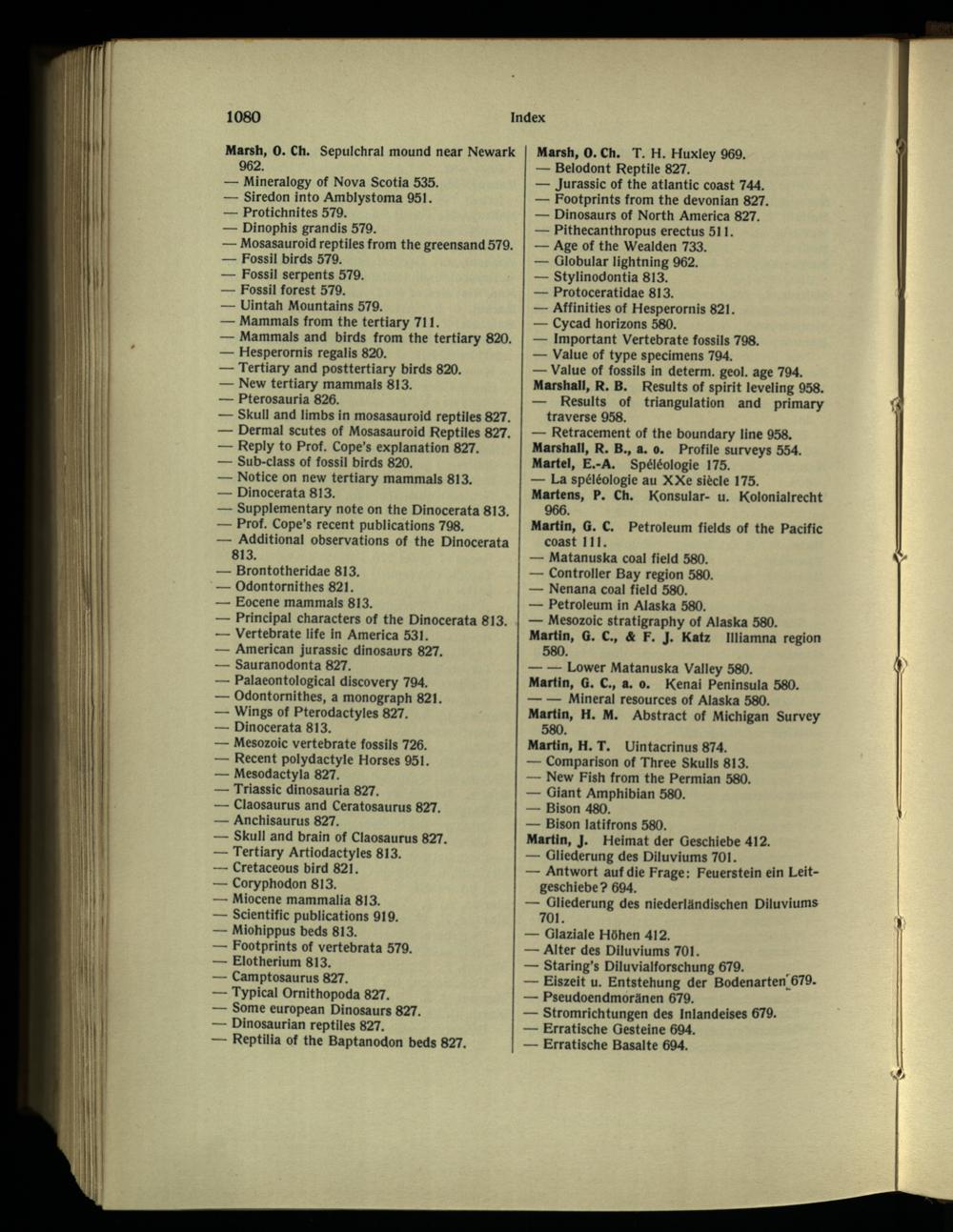 1080 Index

Marsh, O. Ch. Sepulchral mound near Newark 962.
— Mineralogy of Nova Scotia 535.
— Siredon into Amblystoma 951.
— Protichnites 579.
— Dinophis grandis 579.
— Mosasauroid reptiles from the greensand 579.
— Fossil birds 579.
— Fossil serpents 579.
— Fossil forest 579.
— Uintah Mountains 579.
— Mammals from the tertiary 711.
— Mammals and birds from the tertiary 820.
— Hesperornis regalis 820.
— Tertiary and posttertiary birds 820.
— New tertiary mammals 813.
— Pterosauria 826.
— Skull and limbs in mosasauroid reptiles 827.
— Dermal scutes of Mosasauroid Reptiles 827.
— Reply to Prof. Cope's explanation 827.
— Sub-class of fossil birds 820.
— Notice on new tertiary mammals 813.
— Dinocerata 813.
— Supplementary note on the Dinocerata 813.
— Prof. Cope's recent publications 798.
— Additional observations of the Dinocerata 813.
— Brontotheridae 813.
— Odontornithes 821.
— Eocene mammals 813.
— Principal characters of the Dinocerata 813.
— Vertebrate life in America 531.
— American jurassic dinosaurs 827.
— Sauranodonta 827.
— Palaeontological discovery 794.
— Odontornithes, a monograph 821.
— Wings of Pterodactyles 827.
— Dinocerata 813.
— Mesozoic vertebrate fossils 726.
— Recent polydactyle Horses 951.
— Mesodactyla 827.
— Triassic dinosauria 827.
— Claosaurus and Ceratosaurus 827.
— Anchisaurus 827.
— Skull and brain of Claosaurus 827.
— Tertiary Artiodactyles 813.
— Cretaceous bird 821.
— Coryphodon 813.
— Miocene mammalia 813.
— Scientific publications 919.
— Miohippus beds 813.
— Footprints of vertebrata 579.
— Elotherium 813.
— Camptosaurus 827.
— Typical Ornithopoda 827.
— Some european Dinosaurs 827.
— Dinosaurian reptiles 827.
— Reptilia of the Baptanodon beds 827.

Marsh, O. Ch. T. H. Huxley 969.
— Belodont Reptile 827.
— Jurassic of the atlantic coast 744.
— Footprints from the devonian 827.
— Dinosaurs of North America 827.
— Pithecanthropus erectus 511.
— Age of the Wealden 733.
— Globular lightning 962.
— Stylinodontia 813.
— Protoceratidae 813.
— Affinities of Hesperornis 821.
— Cycad horizons 580.
— Important Vertebrate fossils 798.
— Value of type specimens 794.
— Value of fossils in determ. geol. age 794.
Marshall, R. B. Results of spirit leveling 958.
— Results of triangulation and primary traverse 958.
— Retracement of the boundary line 958.
Marshall, R. B., a. o. Profile surveys 554.
Martel, E.-A. Spéléologie 175.
— La spéléologie au XXe siècle 175.
Martens, P. Ch. Konsular- u. Kolonialrecht 966.
Martin, G. C. Petroleum fields of the Pacific coast 111.
— Matanuska coal field 580.
— Controller Bay region 580.
— Nenana coal field 580.
— Petroleum in Alaska 580.
— Mesozoic stratigraphy of Alaska 580.
Martin, G. C., & F. J. Katz Illiamna region 580.
— — Lower Matanuska Valley 580.
Martin, G. C., a. o. Kenai Peninsula 580.
— — Mineral resources of Alaska 580.
Martin, H. M. Abstract of Michigan Survey 580.
Martin, H. T. Uintacrinus 874.
— Comparison of Three Skulls 813.
— New Fish from the Permian 580.
— Giant Amphibian 580.
— Bison 480.
— Bison latifrons 580.
Martin, J. Heimat der Geschiebe 412.
— Gliederung des Diluviums 701.
— Antwort auf die Frage: Feuerstein ein Leitgeschiebe? 694.
— Gliederung des niederländischen Diluviums 701.
— Glaziale Höhen 412.
— Alter des Diluviums 701.
— Staring's Diluvialforschung 679.
— Eiszeit u. Entstehung der Bodenarten 679.
— Pseudoendmoränen 679.
— Stromrichtungen des Inlandeises 679.
— Erratische Gesteine 694.
— Erratische Basalte 694.